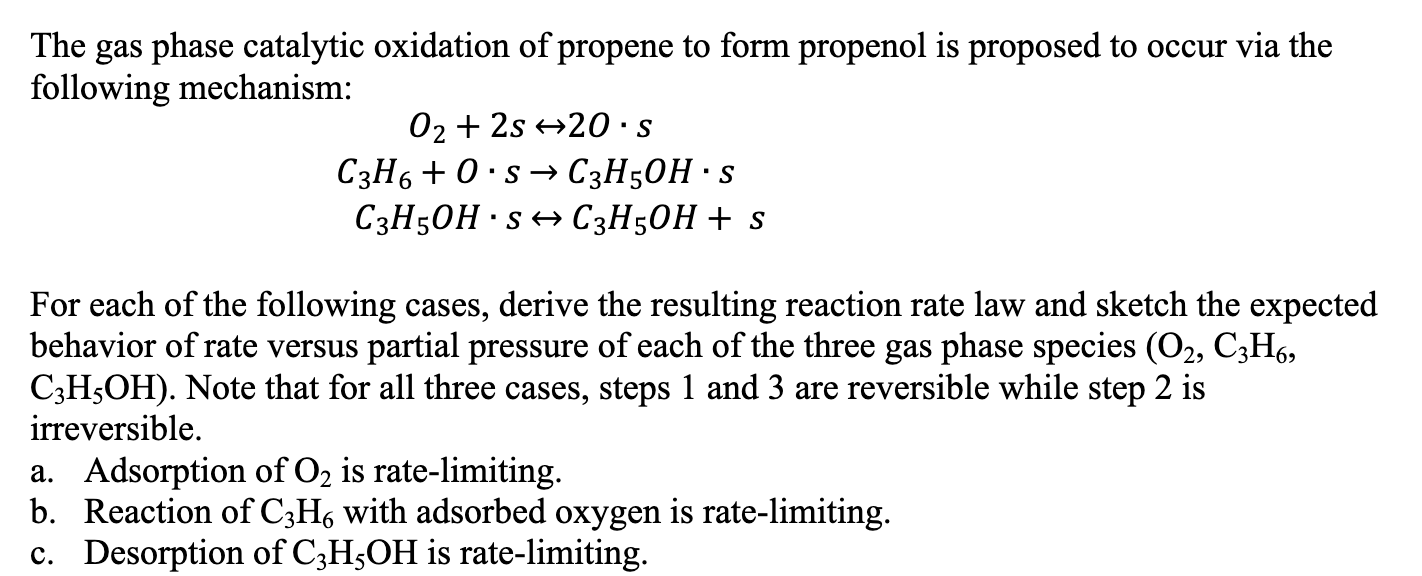 The gas phase catalytic oxidation of propene to form propenol is proposed to occur via the following mechanism:

$O_2 + 2s \leftrightarrow 2O \cdot s$
$C_3H_6 + O \cdot s \rightarrow C_3H_5OH \cdot s$
$C_3H_5OH \cdot s \leftrightarrow C_3H_5OH + s$

For each of the following cases, derive the resulting reaction rate law and sketch the expected behavior of rate versus partial pressure of each of the three gas phase species ($O_2$, $C_3H_6$, $C_3H_5OH$). Note that for all three cases, steps 1 and 3 are reversible while step 2 is irreversible.

a. Adsorption of $O_2$ is rate-limiting.
b. Reaction of $C_3H_6$ with adsorbed oxygen is rate-limiting.
c. Desorption of $C_3H_5OH$ is rate-limiting.